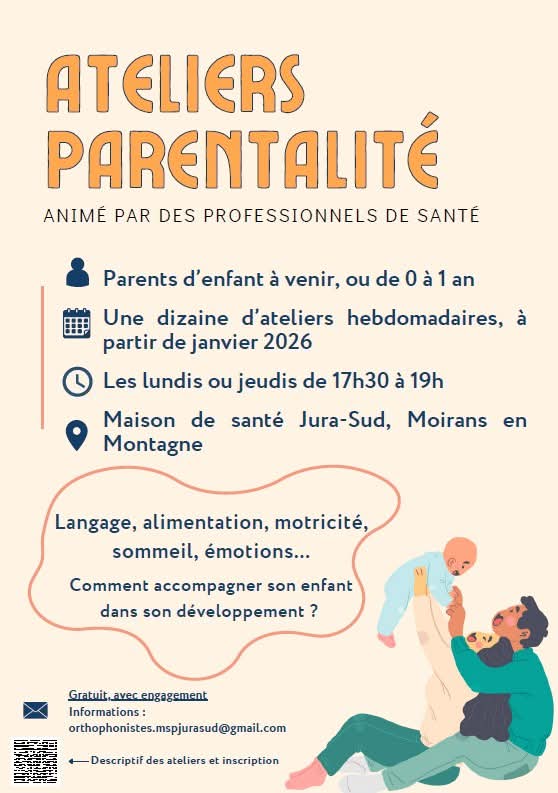 ATELIERS PARENTALITÉ

ANIMÉ PAR DES PROFESSIONNELS DE SANTÉ

Parents d'enfant à venir, ou de 0 à 1 an

Une dizaine d'ateliers hebdomadaires, à partir de janvier 2026

Les lundis ou jeudis de 17h30 à 19h

Maison de santé Jura-Sud, Moirans en Montagne

Langage, alimentation, motricité, sommeil, émotions...

Comment accompagner son enfant dans son développement ?

Gratuit, avec engagement
Informations :
orthophonistes.mspjurasud@gmail.com

Descriptif des ateliers et inscription